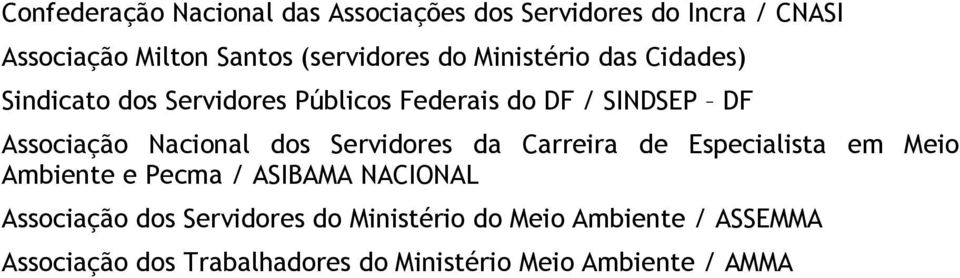 Confederação Nacional das Associações dos Servidores do Incra / CNASI

Associação Milton Santos (servidores do Ministério das Cidades)

Sindicato dos Servidores Públicos Federais do DF / SINDSEP – DF

Associação Nacional dos Servidores da Carreira de Especialista em Meio Ambiente e Pecma / ASIBAMA NACIONAL

Associação dos Servidores do Ministério do Meio Ambiente / ASSEMMA

Associação dos Trabalhadores do Ministério Meio Ambiente / AMMA